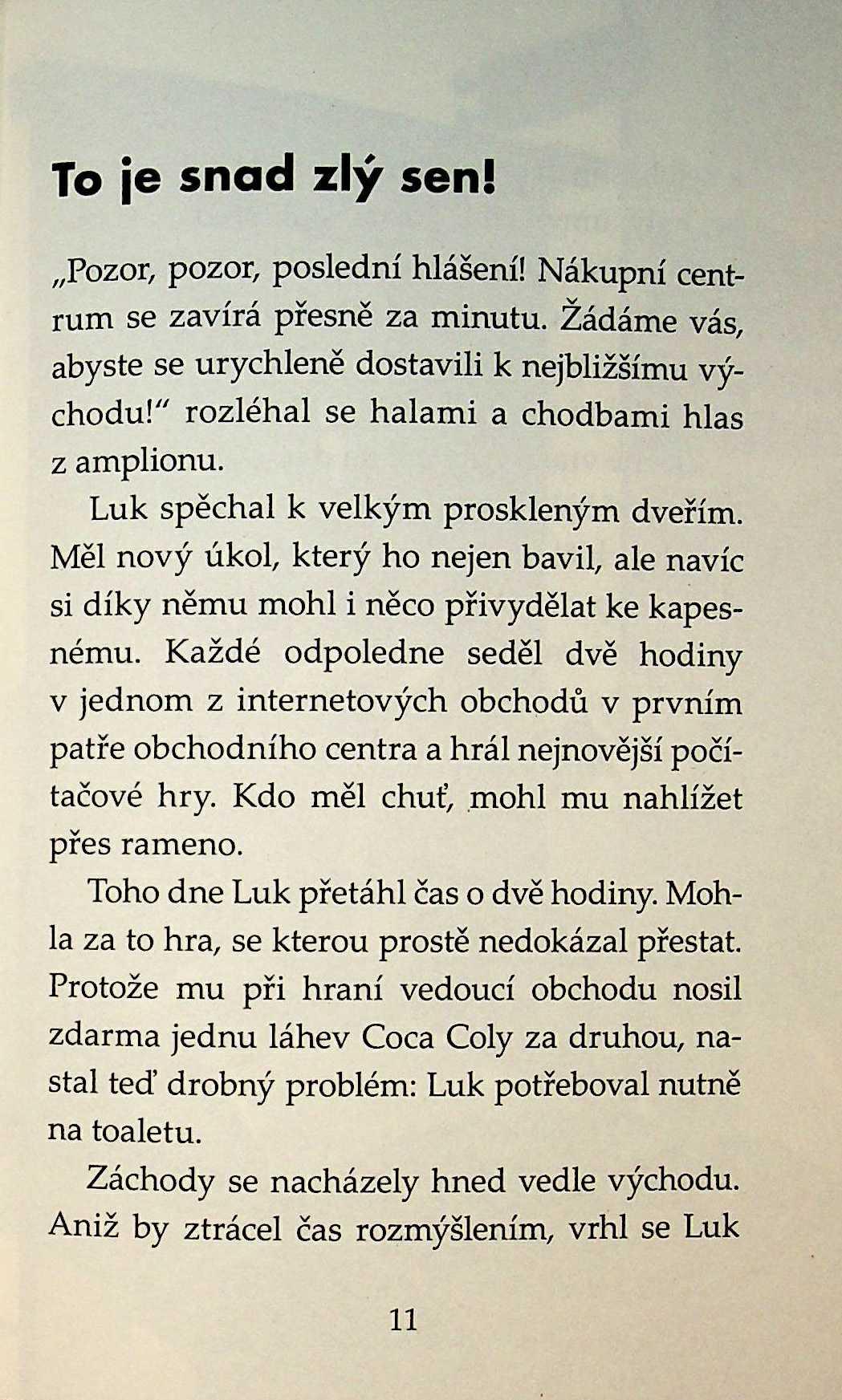 To je snad zlý sen!

„Pozor, pozor, poslední hlášení! Nákupní centrum se zavírá přesně za minutu. Žádáme vás, abyste se urychleně dostavili k nejbližšímu východu!“ rozléhal se halami a chodbami hlas z amplionu.

Luk spěchal k velkým proskleným dveřím. Měl nový úkol, který ho nejen bavil, ale navíc si díky němu mohl i něco přivydělat ke kapesnému. Každé odpoledne seděl dvě hodiny v jednom z internetových obchodů v prvním patře obchodního centra a hrál nejnovější počítačové hry. Kdo měl chuť, mohl mu nahlížet přes rameno.

Toho dne Luk přetáhl čas o dvě hodiny. Mohla za to hra, se kterou prostě nedokázal přestat. Protože mu při hraní vedoucí obchodu nosil zdarma jednu láhev Coca Coly za druhou, nastal teď drobný problém: Luk potřeboval nutně na toaletu.

Záchody se nacházely hned vedle východu. Aniž by ztrácel čas rozmýšlením, vrhl se Luk

11